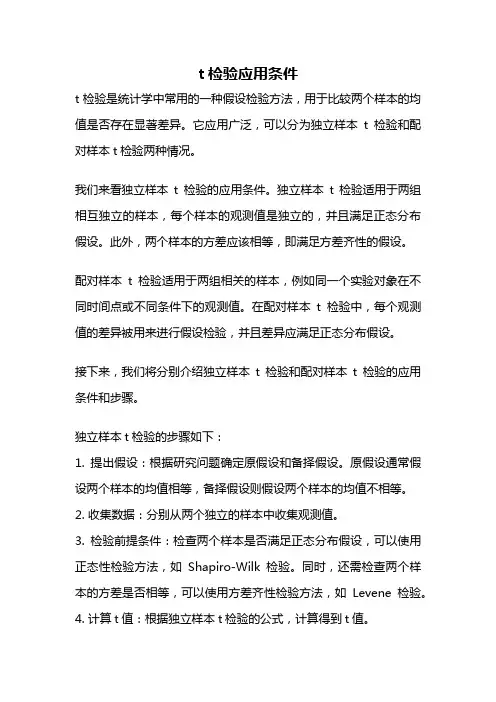 t 检验应用条件

t 检验是统计学中常用的一种假设检验方法，用于比较两个样本的均值是否存在显著差异。它应用广泛，可以分为独立样本 t 检验和配对样本 t 检验两种情况。

我们来看独立样本 t 检验的应用条件。独立样本 t 检验适用于两组相互独立的样本，每个样本的观测值是独立的，并且满足正态分布假设。此外，两个样本的方差应该相等，即满足方差齐性的假设。

配对样本 t 检验适用于两组相关的样本，例如同一个实验对象在不同时间点或不同条件下的观测值。在配对样本 t 检验中，每个观测值的差异被用来进行假设检验，并且差异应满足正态分布假设。

接下来，我们将分别介绍独立样本 t 检验和配对样本 t 检验的应用条件和步骤。

独立样本 t 检验的步骤如下：

1. 提出假设：根据研究问题确定原假设和备择假设。原假设通常假设两个样本的均值相等，备择假设则假设两个样本的均值不相等。
2. 收集数据：分别从两个独立的样本中收集观测值。
3. 检验前提条件：检查两个样本是否满足正态分布假设，可以使用正态性检验方法，如 Shapiro-Wilk 检验。同时，还需检查两个样本的方差是否相等，可以使用方差齐性检验方法，如 Levene 检验。
4. 计算 t 值：根据独立样本 t 检验的公式，计算得到 t 值。